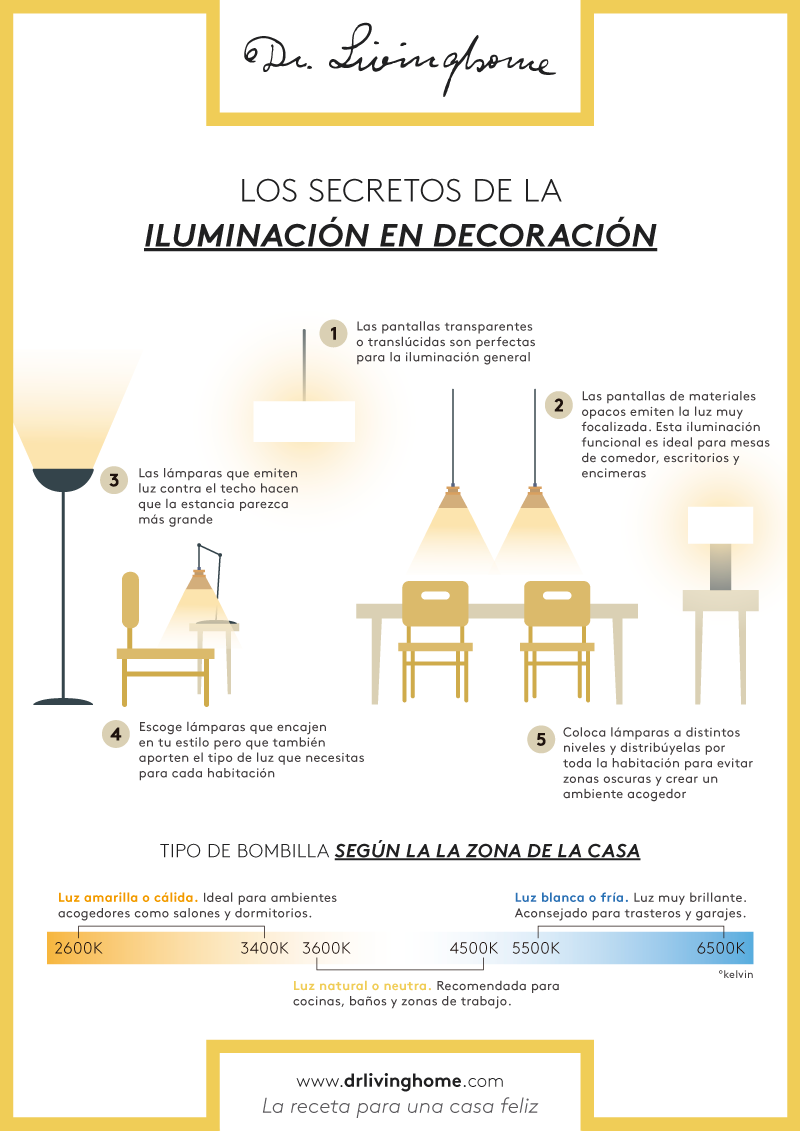 Dr. Livinghome

LOS SECRETOS DE LA
ILUMINACIÓN EN DECORACIÓN

1 Las pantallas transparentes o translúcidas son perfectas para la iluminación general

2 Las pantallas de materiales opacos emiten la luz muy focalizada. Esta iluminación funcional es ideal para mesas de comedor, escritorios y encimeras

3 Las lámparas que emiten luz contra el techo hacen que la estancia parezca más grande

4 Escoge lámparas que encajen en tu estilo pero que también aporten el tipo de luz que necesitas para cada habitación

5 Coloca lámparas a distintos niveles y distribúyelas por toda la habitación para evitar zonas oscuras y crear un ambiente acogedor

TIPO DE BOMBILLA SEGÚN LA LA ZONA DE LA CASA

Luz amarilla o cálida. Ideal para ambientes acogedores como salones y dormitorios.

Luz blanca o fría. Luz muy brillante. Aconsejado para trasteros y garajes.

2600K 3400K 3600K 4500K 5500K 6500K

°kelvin

Luz natural o neutra. Recomendada para cocinas, baños y zonas de trabajo.

www.drlivinghome.com
La receta para una casa feliz